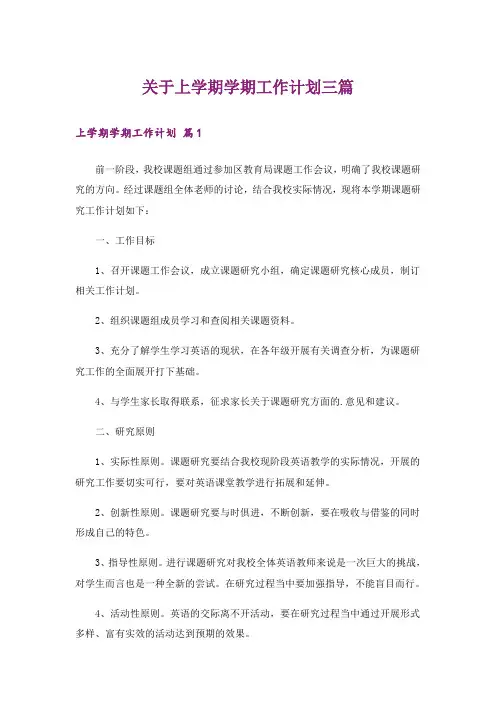 关于上学期学期工作计划三篇

上学期学期工作计划 篇1

前一阶段，我校课题组通过参加区教育局课题工作会议，明确了我校课题研究的方向。经过课题组全体老师的讨论，结合我校实际情况，现将本学期课题研究工作计划如下：

一、工作目标

1、召开课题工作会议，成立课题研究小组，确定课题研究核心成员，制订相关工作计划。

2、组织课题组成员学习和查阅相关课题资料。

3、充分了解学生学习英语的现状，在各年级开展有关调查分析，为课题研究工作的全面展开打下基础。

4、与学生家长取得联系，征求家长关于课题研究方面的.意见和建议。

二、研究原则

1、实际性原则。课题研究要结合我校现阶段英语教学的实际情况，开展的研究工作要切实可行，要对英语课堂教学进行拓展和延伸。

2、创新性原则。课题研究要与时俱进，不断创新，要在吸收与借鉴的同时形成自己的特色。

3、指导性原则。进行课题研究对我校全体英语教师来说是一次巨大的挑战，对学生而言也是一种全新的尝试。在研究过程当中要加强指导，不能盲目而行。

4、活动性原则。英语的交际离不开活动，要在研究过程当中通过开展形式多样、富有实效的活动达到预期的效果。